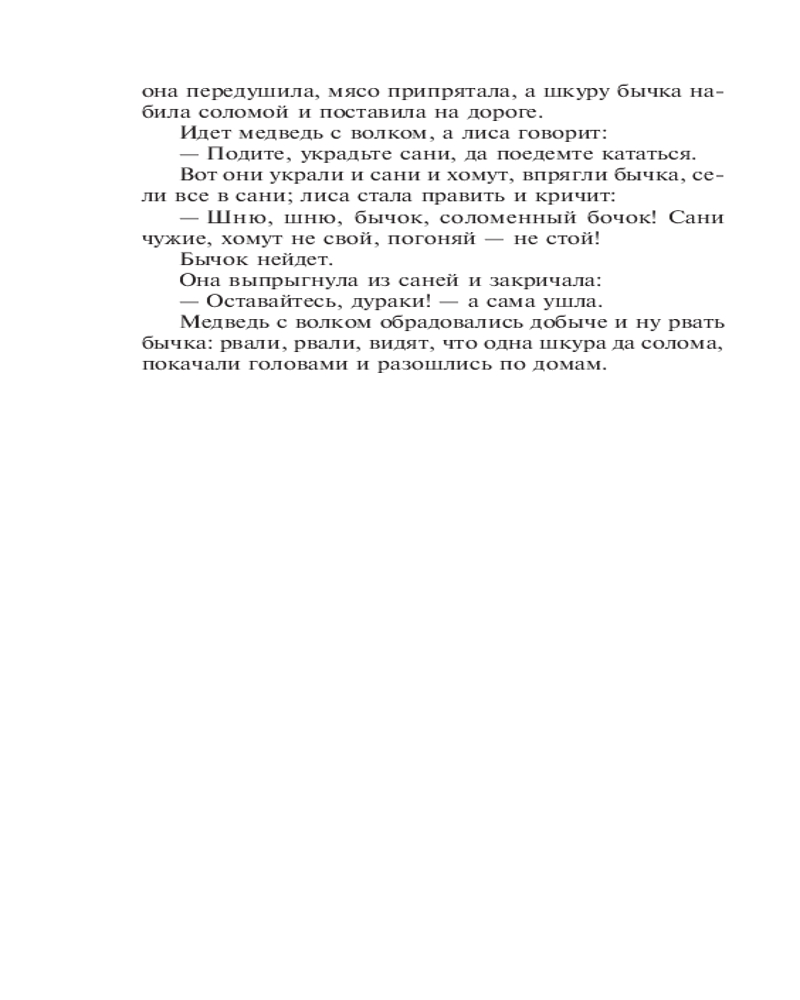 она передушила, мясо припрятала, а шкуру бычка набила соломой и поставила на дороге.

Идет медведь с волком, а лиса говорит:

— Подите, украдьте сани, да поедемте кататься.

Вот они украли и сани и хомут, впрягли бычка, сели все в сани; лиса стала править и кричит:

— Шню, шню, бычок, соломенный бочок! Сани чужие, хомут не свой, погоняй — не стой!

Бычок нейдет.

Она выпрыгнула из саней и закричала:

— Оставайтесь, дураки! — а сама ушла.

Медведь с волком обрадовались добыче и ну рвать бычка: рвали, рвали, видят, что одна шкура да солома, покачали головами и разошлись по домам.